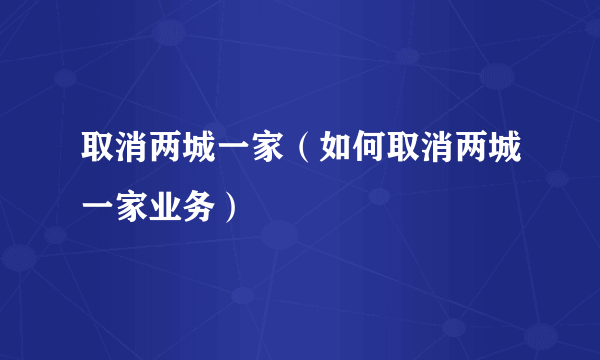 取消两城一家（如何取消两城一家业务）